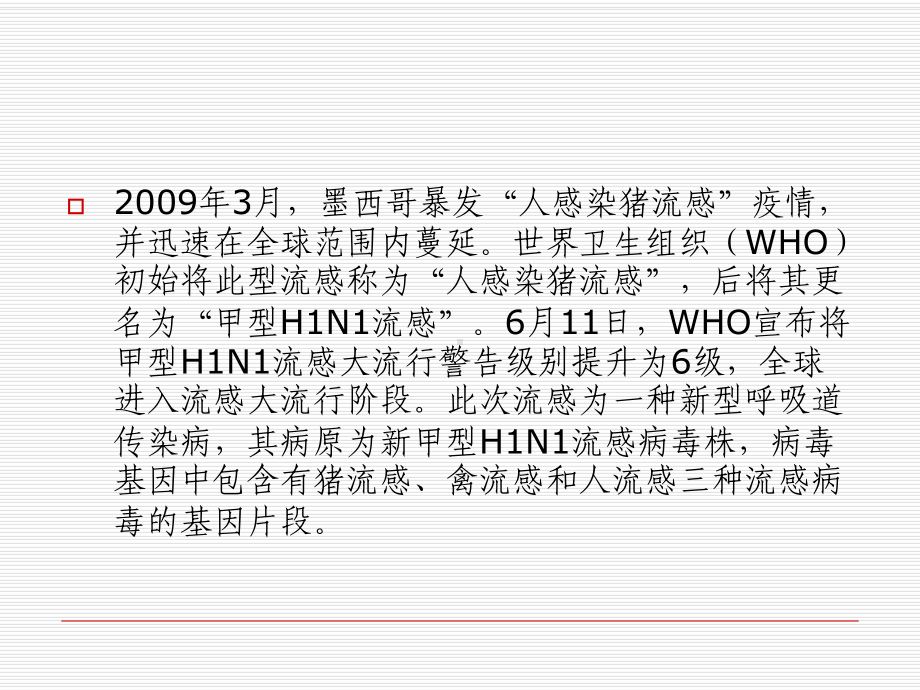 2009年3月，墨西哥暴发“人感染猪流感”疫情，并迅速在全球范围内蔓延。世界卫生组织（WHO）初始将此型流感称为“人感染猪流感”，后将其更名为“甲型H1N1流感”。6月11日，WHO宣布将甲型H1N1流感大流行警告级别提升为6级，全球进入流感大流行阶段。此次流感为一种新型呼吸道传染病，其病原为新甲型H1N1流感病毒株，病毒基因中包含有猪流感、禽流感和人流感三种流感病毒的基因片段。